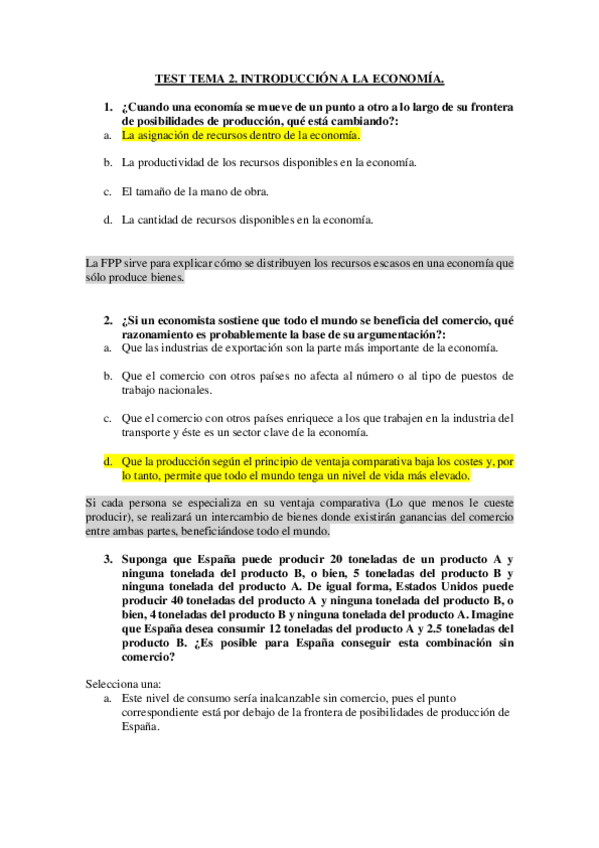 TEST TEMA 2. INTRODUCCIÓN A LA ECONOMÍA.

1. ¿Cuando una economía se mueve de un punto a otro a lo largo de su frontera de posibilidades de producción, qué está cambiando?:
a. La asignación de recursos dentro de la economía.

b. La productividad de los recursos disponibles en la economía.

c. El tamaño de la mano de obra.

d. La cantidad de recursos disponibles en la economía.

La FPP sirve para explicar cómo se distribuyen los recursos escasos en una economía que sólo produce bienes.

2. ¿Si un economista sostiene que todo el mundo se beneficia del comercio, qué razonamiento es probablemente la base de su argumentación?:
a. Que las industrias de exportación son la parte más importante de la economía.

b. Que el comercio con otros países no afecta al número o al tipo de puestos de trabajo nacionales.

c. Que el comercio con otros países enriquece a los que trabajen en la industria del transporte y éste es un sector clave de la economía.

d. Que la producción según el principio de ventaja comparativa baja los costes y, por lo tanto, permite que todo el mundo tenga un nivel de vida más elevado.

Si cada persona se especializa en su ventaja comparativa (Lo que menos le cueste producir), se realizará un intercambio de bienes donde existirán ganancias del comercio entre ambas partes, beneficiándose todo el mundo.

3. Suponga que España puede producir 20 toneladas de un producto A y ninguna tonelada del producto B, o bien, 5 toneladas del producto B y ninguna tonelada del producto A. De igual forma, Estados Unidos puede producir 40 toneladas del producto A y ninguna tonelada del producto B, o bien, 4 toneladas del producto B y ninguna tonelada del producto A. Imagine que España desea consumir 12 toneladas del producto A y 2.5 toneladas del producto B. ¿Es posible para España conseguir esta combinación sin comercio?

Selecciona una:
a. Este nivel de consumo sería inalcanzable sin comercio, pues el punto correspondiente está por debajo de la frontera de posibilidades de producción de España.